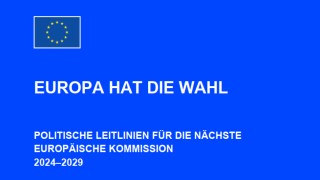 EUROPA HAT DIE WAHL

POLITISCHE LEITLINIEN FÜR DIE NÄCHSTE EUROPÄISCHE KOMMISSION
2024–2029